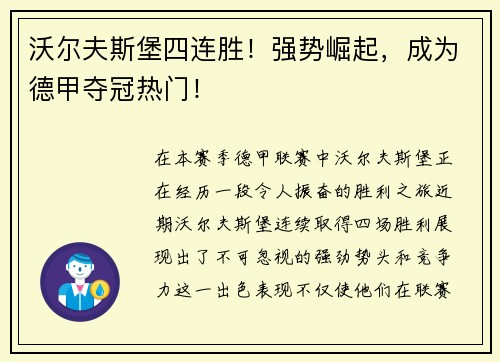 沃尔夫斯堡四连胜！强势崛起，成为德甲夺冠热门！

在本赛季德甲联赛中沃尔夫斯堡正在经历一段令人振奋的胜利之旅近期沃尔夫斯堡连续取得四场胜利展现出了不可忽视的强劲势头和竞争力这一出色表现不仅使他们在联赛